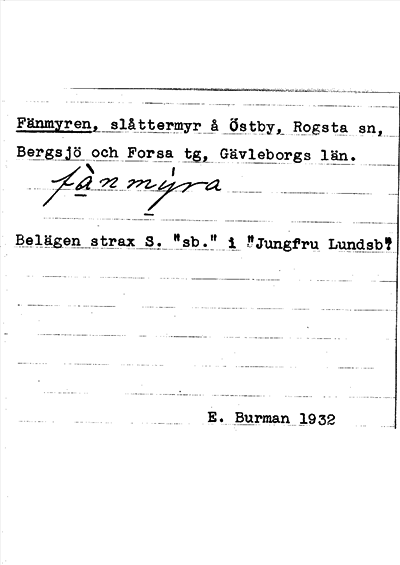 Fänmyren, slåttermyr å Östby, Rogsta sn, Bergsjö och Forsa tg, Gävleborgs län.

fànmýra

Belägen strax S. "sb." i "Jungfru Lundsb"

E. Burman 1932